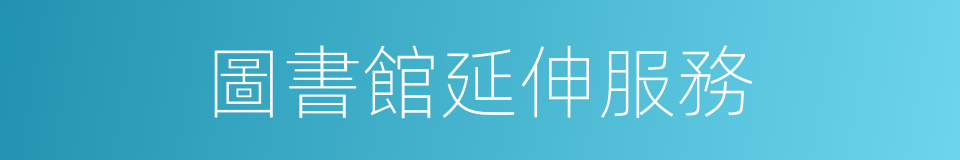 圖書館延伸服務